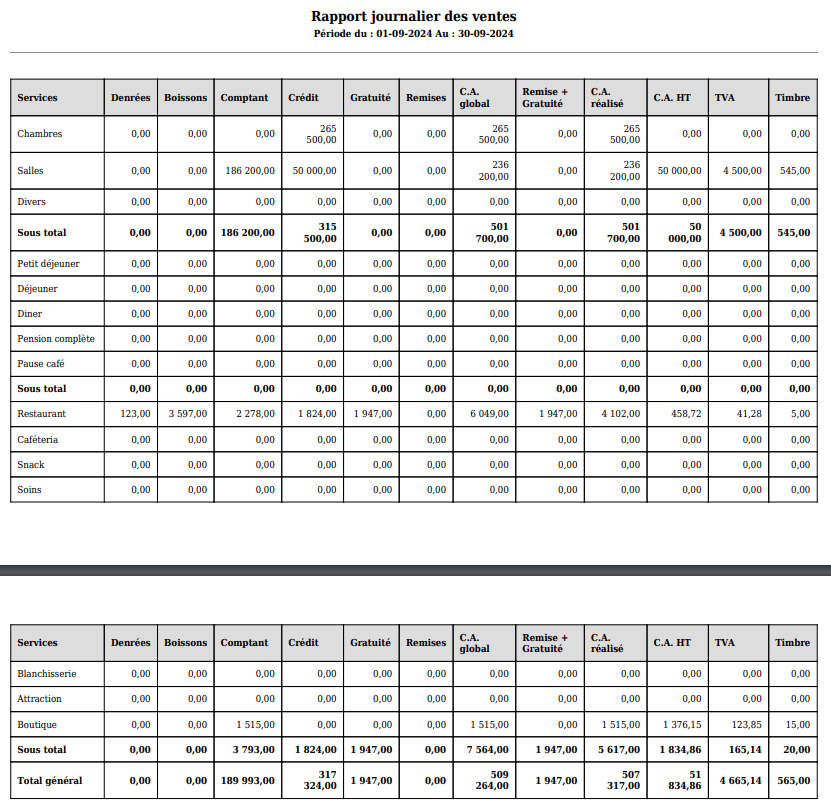 Rapport journalier des ventes
Période du : 01-09-2024 Au : 30-09-2024

| Services | Denrées | Boissons | Comptant | Crédit | Gratuité | Remises | C.A. global | Remise + Gratuité | C.A. réalisé | C.A. HT | TVA | Timbre |
|---|---|---|---|---|---|---|---|---|---|---|---|---|
| Chambres | 0,00 | 0,00 | 0,00 | 265 500,00 | 0,00 | 0,00 | 265 500,00 | 0,00 | 265 500,00 | 0,00 | 0,00 | 0,00 |
| Salles | 0,00 | 0,00 | 186 200,00 | 50 000,00 | 0,00 | 0,00 | 236 200,00 | 0,00 | 236 200,00 | 50 000,00 | 4 500,00 | 545,00 |
| Divers | 0,00 | 0,00 | 0,00 | 0,00 | 0,00 | 0,00 | 0,00 | 0,00 | 0,00 | 0,00 | 0,00 | 0,00 |
| Sous total | 0,00 | 0,00 | 186 200,00 | 315 500,00 | 0,00 | 0,00 | 501 700,00 | 0,00 | 501 700,00 | 50 000,00 | 4 500,00 | 545,00 |
| Petit déjeuner | 0,00 | 0,00 | 0,00 | 0,00 | 0,00 | 0,00 | 0,00 | 0,00 | 0,00 | 0,00 | 0,00 | 0,00 |
| Déjeuner | 0,00 | 0,00 | 0,00 | 0,00 | 0,00 | 0,00 | 0,00 | 0,00 | 0,00 | 0,00 | 0,00 | 0,00 |
| Diner | 0,00 | 0,00 | 0,00 | 0,00 | 0,00 | 0,00 | 0,00 | 0,00 | 0,00 | 0,00 | 0,00 | 0,00 |
| Pension complète | 0,00 | 0,00 | 0,00 | 0,00 | 0,00 | 0,00 | 0,00 | 0,00 | 0,00 | 0,00 | 0,00 | 0,00 |
| Pause café | 0,00 | 0,00 | 0,00 | 0,00 | 0,00 | 0,00 | 0,00 | 0,00 | 0,00 | 0,00 | 0,00 | 0,00 |
| Sous total | 0,00 | 0,00 | 0,00 | 0,00 | 0,00 | 0,00 | 0,00 | 0,00 | 0,00 | 0,00 | 0,00 | 0,00 |
| Restaurant | 123,00 | 3 597,00 | 2 278,00 | 1 824,00 | 1 947,00 | 0,00 | 6 049,00 | 1 947,00 | 4 102,00 | 458,72 | 41,28 | 5,00 |
| Caféteria | 0,00 | 0,00 | 0,00 | 0,00 | 0,00 | 0,00 | 0,00 | 0,00 | 0,00 | 0,00 | 0,00 | 0,00 |
| Snack | 0,00 | 0,00 | 0,00 | 0,00 | 0,00 | 0,00 | 0,00 | 0,00 | 0,00 | 0,00 | 0,00 | 0,00 |
| Soins | 0,00 | 0,00 | 0,00 | 0,00 | 0,00 | 0,00 | 0,00 | 0,00 | 0,00 | 0,00 | 0,00 | 0,00 |

| Services | Denrées | Boissons | Comptant | Crédit | Gratuité | Remises | C.A. global | Remise + Gratuité | C.A. réalisé | C.A. HT | TVA | Timbre |
|---|---|---|---|---|---|---|---|---|---|---|---|---|
| Blanchisserie | 0,00 | 0,00 | 0,00 | 0,00 | 0,00 | 0,00 | 0,00 | 0,00 | 0,00 | 0,00 | 0,00 | 0,00 |
| Attraction | 0,00 | 0,00 | 0,00 | 0,00 | 0,00 | 0,00 | 0,00 | 0,00 | 0,00 | 0,00 | 0,00 | 0,00 |
| Boutique | 0,00 | 0,00 | 1 515,00 | 0,00 | 0,00 | 0,00 | 1 515,00 | 0,00 | 1 515,00 | 1 376,15 | 123,85 | 15,00 |
| Sous total | 0,00 | 0,00 | 3 793,00 | 1 824,00 | 1 947,00 | 0,00 | 7 564,00 | 1 947,00 | 5 617,00 | 1 834,86 | 165,14 | 20,00 |
| Total général | 0,00 | 0,00 | 189 993,00 | 317 324,00 | 1 947,00 | 0,00 | 509 264,00 | 1 947,00 | 507 317,00 | 51 834,86 | 4 665,14 | 565,00 |